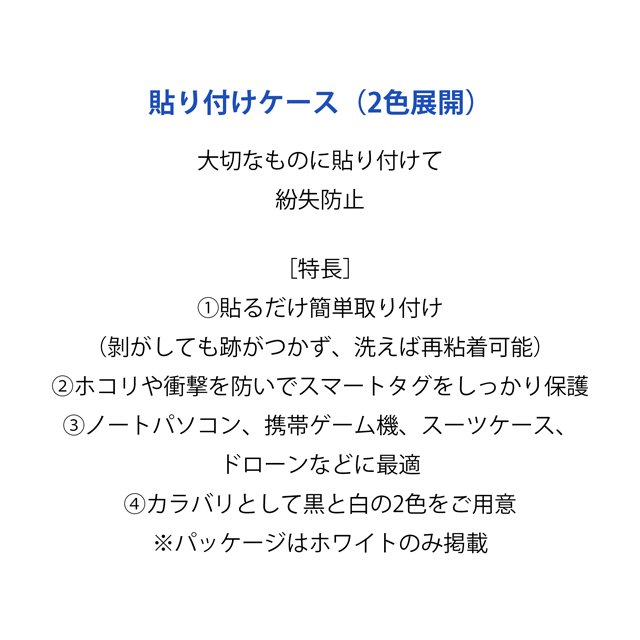 貼り付けケース（2色展開）

大切なものに貼り付けて
紛失防止

［特長］
①貼るだけ簡単取り付け
（剥がしても跡がつかず、洗えば再粘着可能）
②ホコリや衝撃を防いでスマートタグをしっかり保護
③ノートパソコン、携帯ゲーム機、スーツケース、
ドローンなどに最適
④カラバリとして黒と白の2色をご用意
※パッケージはホワイトのみ掲載